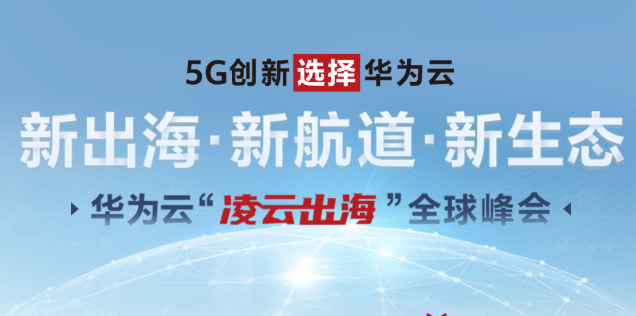 5G创新选择华为云

新出海·新航道·新生态

华为云“凌云出海”全球峰会